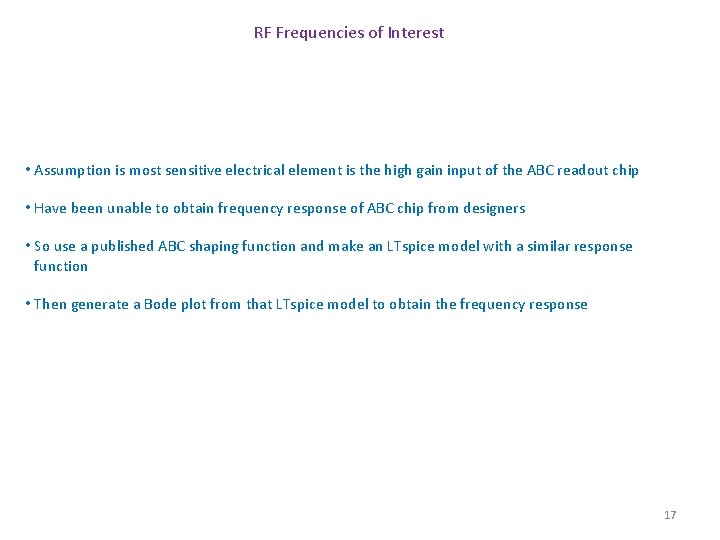 RF Frequencies of Interest

• Assumption is most sensitive electrical element is the high gain input of the ABC readout chip

• Have been unable to obtain frequency response of ABC chip from designers

• So use a published ABC shaping function and make an LTspice model with a similar response function

• Then generate a Bode plot from that LTspice model to obtain the frequency response

17